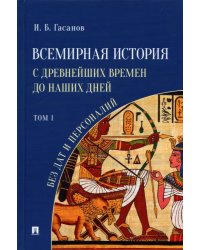 И. Б. Гасанов

ВСЕМИРНАЯ ИСТОРИЯ
С ДРЕВНЕЙШИХ ВРЕМЕН
ДО НАШИХ ДНЕЙ

ТОМ 1

БЕЗ ДАТ И ПЕРСОНАЛИЙ